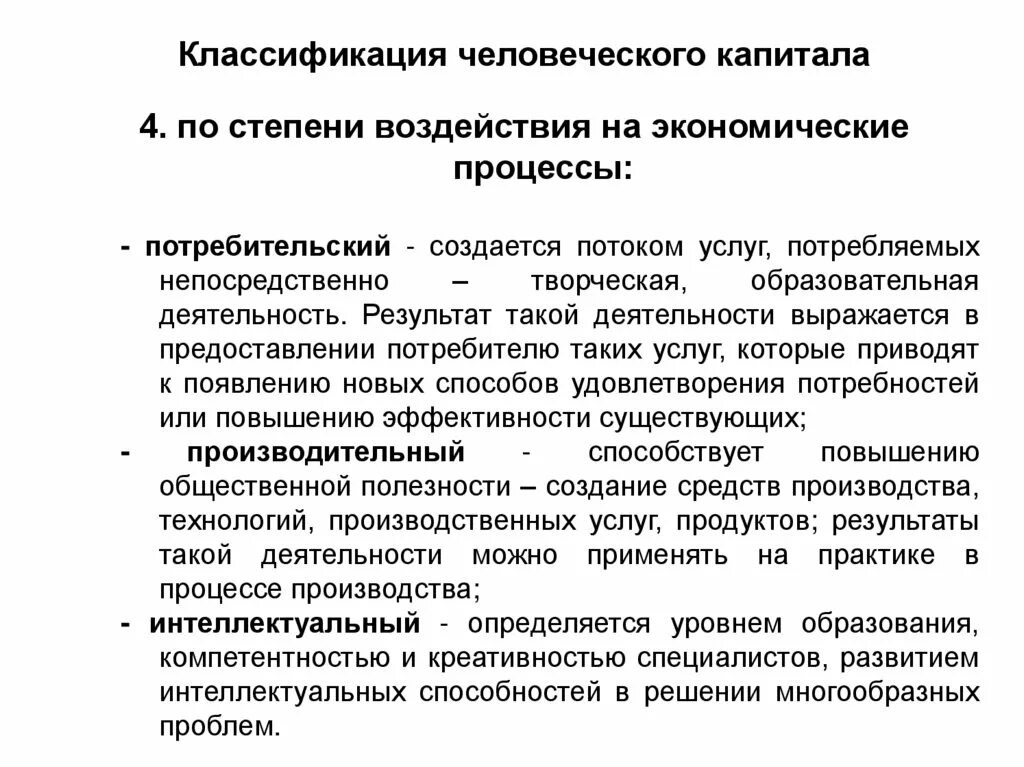 Классификация человеческого капитала

4. по степени воздействия на экономические процессы:

- потребительский - создается потоком услуг, потребляемых непосредственно – творческая, образовательная деятельность. Результат такой деятельности выражается в предоставлении потребителю таких услуг, которые приводят к появлению новых способов удовлетворения потребностей или повышению эффективности существующих;

- производительный - способствует повышению общественной полезности – создание средств производства, технологий, производственных услуг, продуктов; результаты такой деятельности можно применять на практике в процессе производства;

- интеллектуальный - определяется уровнем образования, компетентностью и креативностью специалистов, развитием интеллектуальных способностей в решении многообразных проблем.